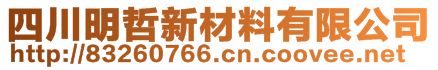 四川明哲新材料有限公司
http://83260766.cn.coovee.net